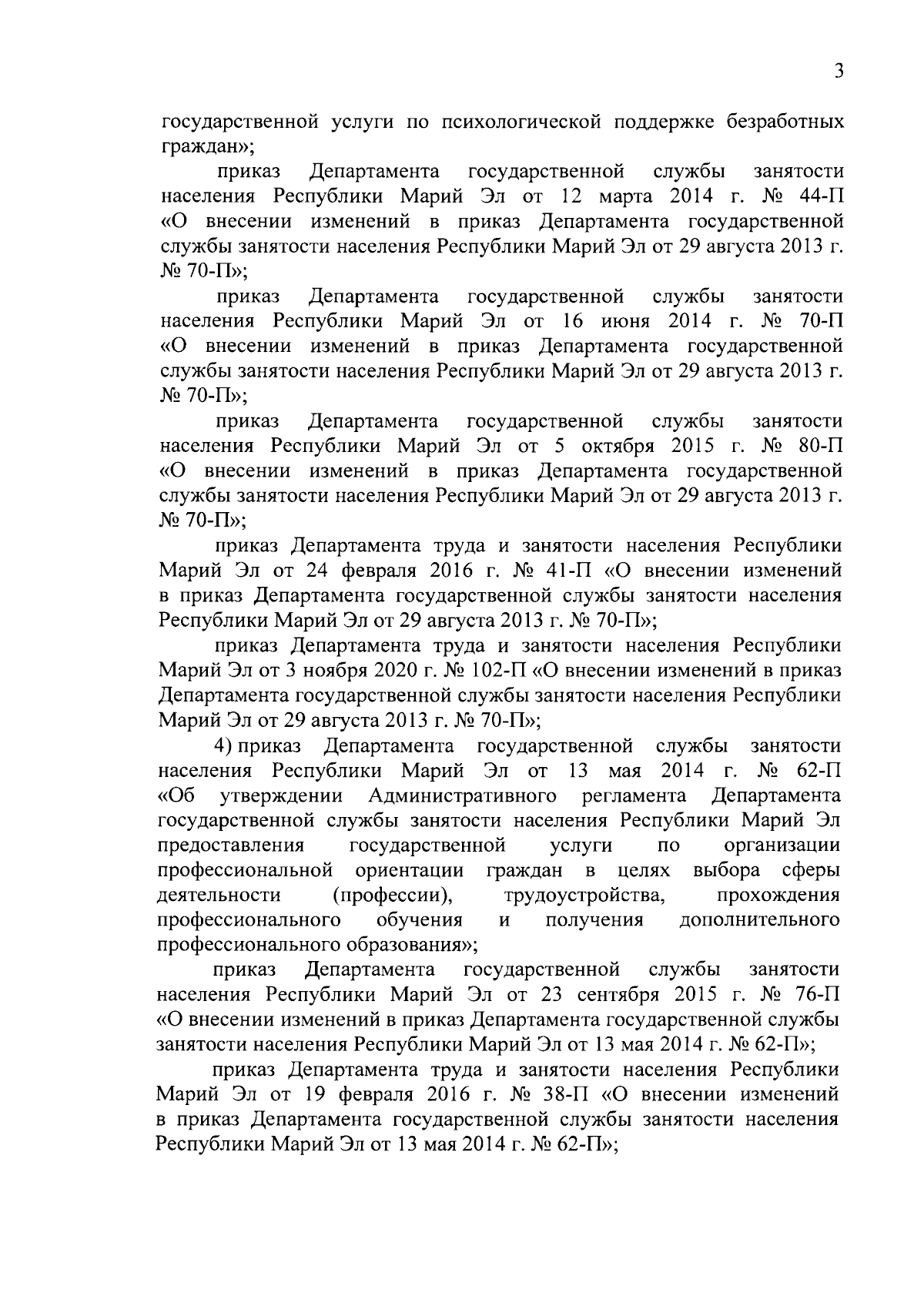 3

государственной услуги по психологической поддержке безработных граждан»;

приказ Департамента государственной службы занятости населения Республики Марий Эл от 12 марта 2014 г. № 44-П «О внесении изменений в приказ Департамента государственной службы занятости населения Республики Марий Эл от 29 августа 2013 г. № 70-П»;

приказ Департамента государственной службы занятости населения Республики Марий Эл от 16 июня 2014 г. № 70-П «О внесении изменений в приказ Департамента государственной службы занятости населения Республики Марий Эл от 29 августа 2013 г. № 70-П»;

приказ Департамента государственной службы занятости населения Республики Марий Эл от 5 октября 2015 г. № 80-П «О внесении изменений в приказ Департамента государственной службы занятости населения Республики Марий Эл от 29 августа 2013 г. № 70-П»;

приказ Департамента труда и занятости населения Республики Марий Эл от 24 февраля 2016 г. № 41-П «О внесении изменений в приказ Департамента государственной службы занятости населения Республики Марий Эл от 29 августа 2013 г. № 70-П»;

приказ Департамента труда и занятости населения Республики Марий Эл от 3 ноября 2020 г. № 102-П «О внесении изменений в приказ Департамента государственной службы занятости населения Республики Марий Эл от 29 августа 2013 г. № 70-П»;

4) приказ Департамента государственной службы занятости населения Республики Марий Эл от 13 мая 2014 г. № 62-П «Об утверждении Административного регламента Департамента государственной службы занятости населения Республики Марий Эл предоставления государственной услуги по организации профессиональной ориентации граждан в целях выбора сферы деятельности (профессии), трудоустройства, прохождения профессионального обучения и получения дополнительного профессионального образования»;

приказ Департамента государственной службы занятости населения Республики Марий Эл от 23 сентября 2015 г. № 76-П «О внесении изменений в приказ Департамента государственной службы занятости населения Республики Марий Эл от 13 мая 2014 г. № 62-П»;

приказ Департамента труда и занятости населения Республики Марий Эл от 19 февраля 2016 г. № 38-П «О внесении изменений в приказ Департамента государственной службы занятости населения Республики Марий Эл от 13 мая 2014 г. № 62-П»;